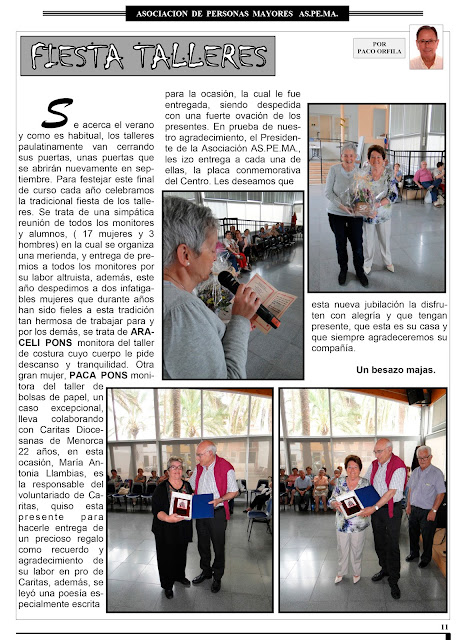 ASOCIACION DE PERSONAS MAYORES AS.PE.MA.

FIESTA TALLERES

POR PACO ORFILA

Se acerca el verano y como es habitual, los talleres paulatinamente van cerrando sus puertas, unas puertas que se abrirán nuevamente en septiembre. Para festejar este final de curso cada año celebramos la tradicional fiesta de los talleres. Se trata de una simpática reunión de todos los monitores y alumnos, ( 17 mujeres y 3 hombres) en la cual se organiza una merienda, y entrega de premios a todos los monitores por su labor altruista, además, este año despedimos a dos infatigables mujeres que durante años han sido fieles a esta tradición tan hermosa de trabajar para y por los demás, se trata de ARACELI PONS monitora del taller de costura cuyo cuerpo le pide descanso y tranquilidad. Otra gran mujer, PACA PONS monitora del taller de bolsas de papel, un caso excepcional, lleva colaborando con Caritas Diocesanas de Menorca 22 años, en esta ocasión, María Antonia Llambias, es la responsable del voluntariado de Caritas, quiso esta presente para hacerle entrega de un precioso regalo como recuerdo y agradecimiento de su labor en pro de Caritas, además, se leyó una poesía especialmente escrita para la ocasión, la cual le fue entregada, siendo despedida con una fuerte ovación de los presentes. En prueba de nuestro agradecimiento, el Presidente de la Asociación AS.PE.MA., les izo entrega a cada una de ellas, la placa conmemorativa del Centro. Les deseamos que esta nueva jubilación la disfruten con alegría y que tengan presente, que esta es su casa y que siempre agradeceremos su compañía.

Un besazo majas.

11